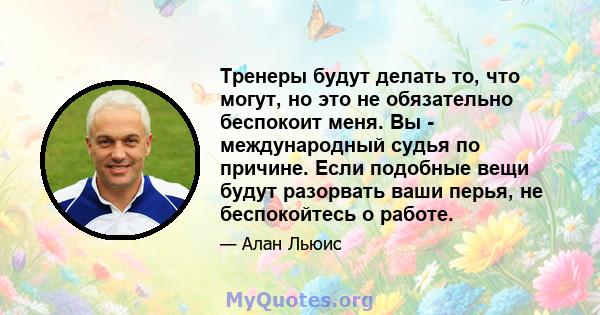 Тренеры будут делать то, что могут, но это не обязательно беспокоит меня. Вы - международный судья по причине. Если подобные вещи будут разорвать ваши перья, не беспокойтесь о работе.

— Алан Льюис

MyQuotes.org